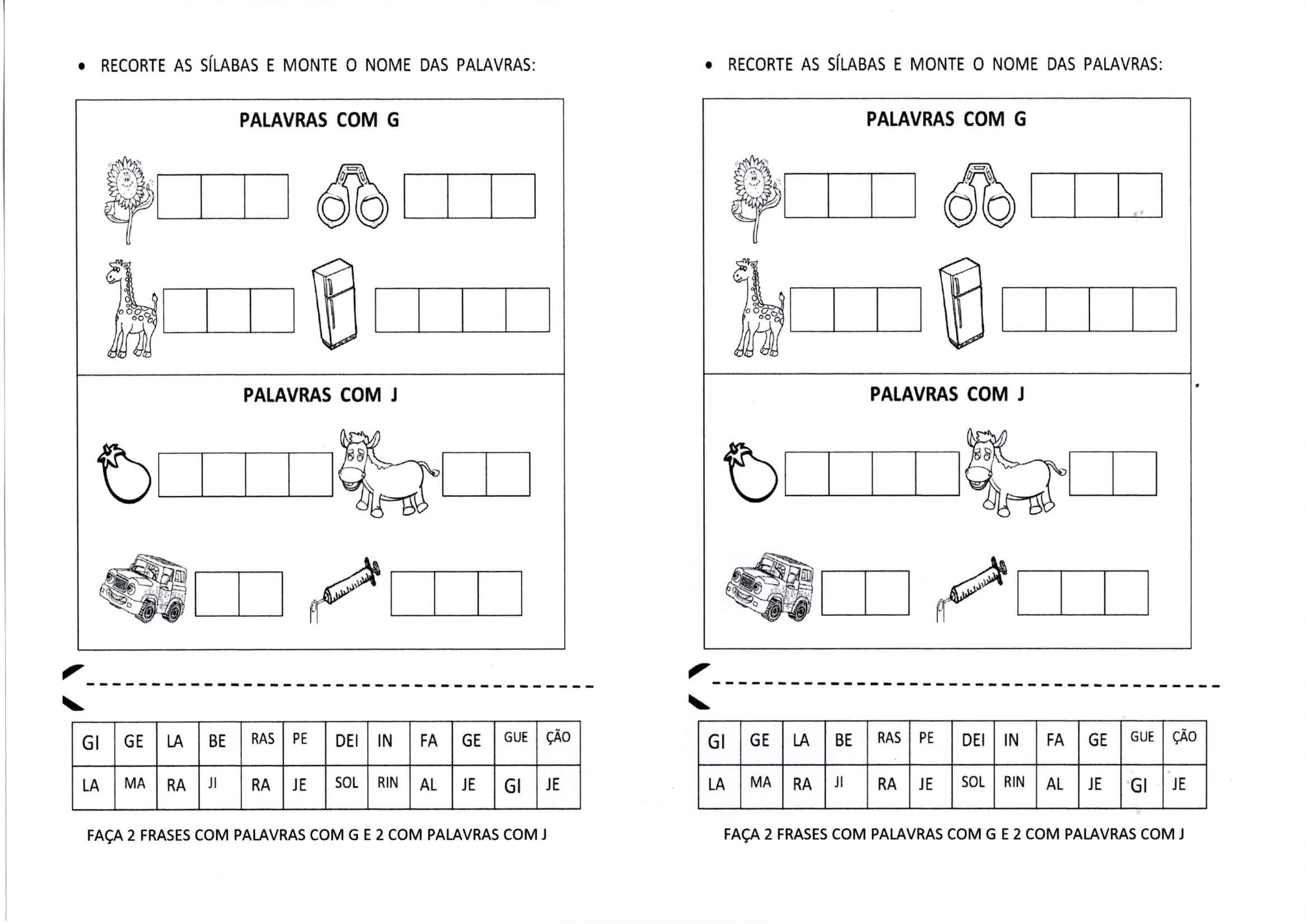 • RECORTE AS SÍLABAS E MONTE O NOME DAS PALAVRAS:

PALAVRAS COM G

PALAVRAS COM J

| GI | GE | LA | BE | RAS | PE | DEI | IN | FA | GE | GUE | ÇÃO |
|---|---|---|---|---|---|---|---|---|---|---|---|
| LA | MA | RA | JI | RA | JE | SOL | RIN | AL | JE | GI | JE |

FAÇA 2 FRASES COM PALAVRAS COM G E 2 COM PALAVRAS COM J

• RECORTE AS SÍLABAS E MONTE O NOME DAS PALAVRAS:

PALAVRAS COM G

PALAVRAS COM J

| GI | GE | LA | BE | RAS | PE | DEI | IN | FA | GE | GUE | ÇÃO |
|---|---|---|---|---|---|---|---|---|---|---|---|
| LA | MA | RA | JI | RA | JE | SOL | RIN | AL | JE | GI | JE |

FAÇA 2 FRASES COM PALAVRAS COM G E 2 COM PALAVRAS COM J